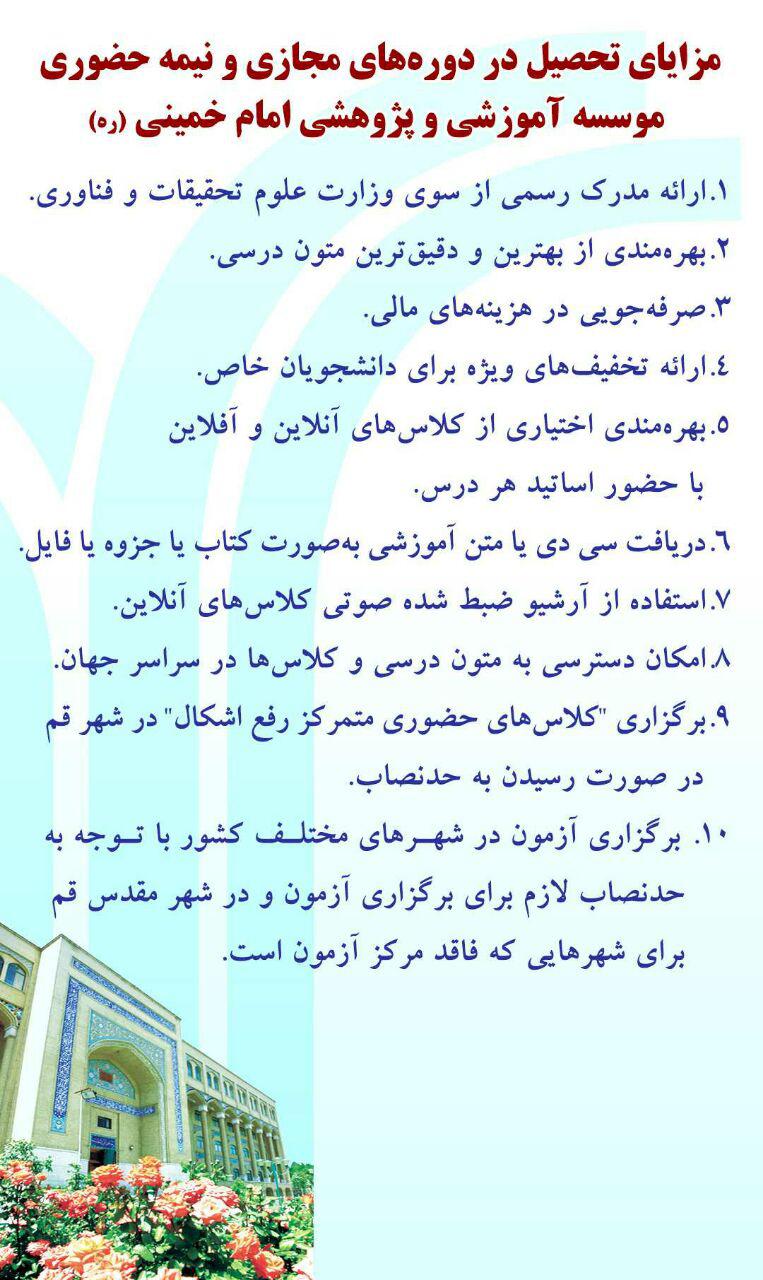 مزایای تحصیل در دوره‌های مجازی و نیمه حضوری
موسسه آموزشی و پژوهشی امام خمینی (ره)

۱.ارائه مدرک رسمی از سوی وزارت علوم تحقیقات و فناوری.

۲.بهره‌مندی از بهترین و دقیق‌ترین متون درسی.

۳.صرفه‌جویی در هزینه‌های مالی.

٤.ارائه تخفیف‌های ویژه برای دانشجویان خاص.

۵.بهره‌مندی اختیاری از کلاس‌های آنلاین و آفلاین با حضور اساتید هر درس.

٦.دریافت سی دی یا متن آموزشی به‌صورت کتاب یا جزوه یا فایل.

۷.استفاده از آرشیو ضبط شده صوتی کلاس‌های آنلاین.

۸.امکان دسترسی به متون درسی و کلاس‌ها در سراسر جهان.

۹.برگزاری "کلاس‌های حضوری متمرکز رفع اشکال" در شهر قم در صورت رسیدن به حدنصاب.

۱۰. برگزاری آزمون در شهرهای مختلف کشور با توجه به حدنصاب لازم برای برگزاری آزمون و در شهر مقدس قم برای شهرهایی که فاقد مرکز آزمون است.